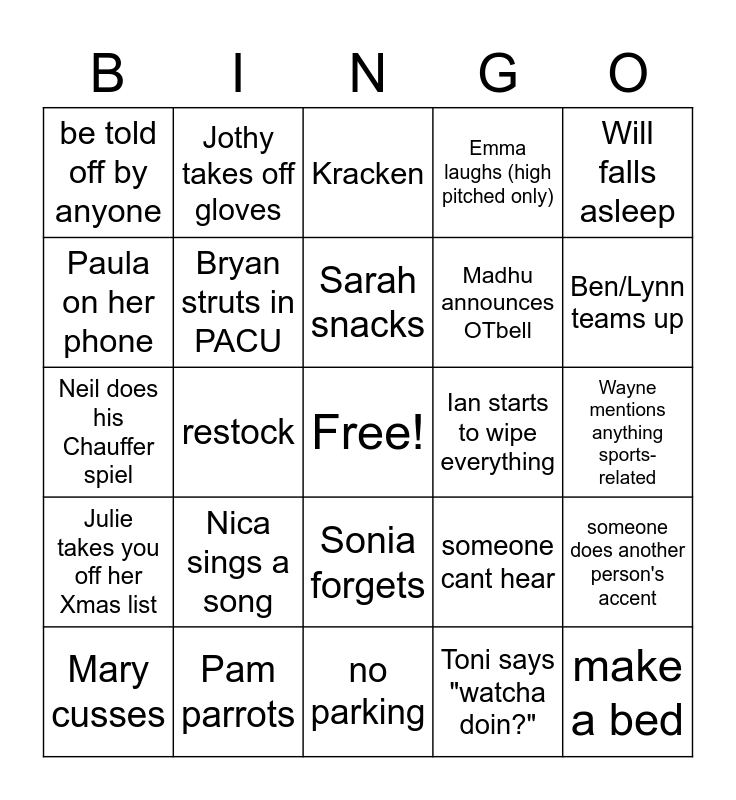 | B | I | N | G | O |
|---|---|---|---|---|
| be told off by anyone | Jothy takes off gloves | Kracken | Emma laughs (high pitched only) | Will falls asleep |
| Paula on her phone | Bryan struts in PACU | Sarah snacks | Madhu announces OTbell | Ben/Lynn teams up |
| Neil does his Chauffer spiel | restock | Free! | Ian starts to wipe everything | Wayne mentions anything sports-related |
| Julie takes you off her Xmas list | Nica sings a song | Sonia forgets | someone cant hear | someone does another person's accent |
| Mary cusses | Pam parrots | no parking | Toni says "watcha doin?" | make a bed |